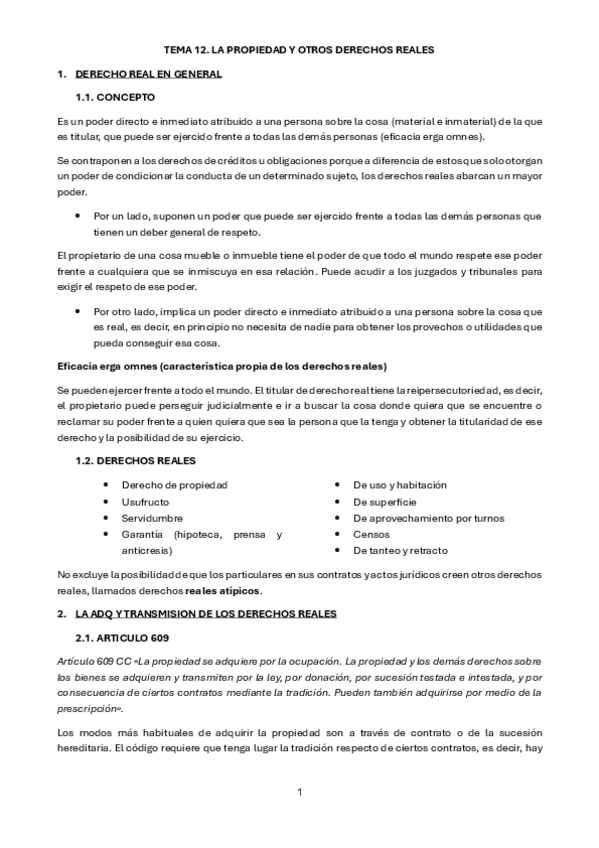 TEMA 12. LA PROPIEDAD Y OTROS DERECHOS REALES

1. DERECHO REAL EN GENERAL

1.1. CONCEPTO

Es un poder directo e inmediato atribuido a una persona sobre la cosa (material e inmaterial) de la que es titular, que puede ser ejercido frente a todas las demás personas (eficacia erga omnes).

Se contraponen a los derechos de créditos u obligaciones porque a diferencia de estos que solo otorgan un poder de condicionar la conducta de un determinado sujeto, los derechos reales abarcan un mayor poder.

• Por un lado, suponen un poder que puede ser ejercido frente a todas las demás personas que tienen un deber general de respeto.

El propietario de una cosa mueble o inmueble tiene el poder de que todo el mundo respete ese poder frente a cualquiera que se inmiscuya en esa relación. Puede acudir a los juzgados y tribunales para exigir el respeto de ese poder.

• Por otro lado, implica un poder directo e inmediato atribuido a una persona sobre la cosa que es real, es decir, en principio no necesita de nadie para obtener los provechos o utilidades que pueda conseguir esa cosa.

Eficacia erga omnes (característica propia de los derechos reales)

Se pueden ejercer frente a todo el mundo. El titular de derecho real tiene la reipersecutoriedad, es decir, el propietario puede perseguir judicialmente e ir a buscar la cosa donde quiera que se encuentre o reclamar su poder frente a quien quiera que sea la persona que la tenga y obtener la titularidad de ese derecho y la posibilidad de su ejercicio.

1.2. DERECHOS REALES

• Derecho de propiedad
• Usufructo
• Servidumbre
• Garantía (hipoteca, prensa y anticresis)

• De uso y habitación
• De superficie
• De aprovechamiento por turnos
• Censos
• De tanteo y retracto

No excluye la posibilidad de que los particulares en sus contratos y actos jurídicos creen otros derechos reales, llamados derechos reales atípicos.

2. LA ADQ Y TRANSMISION DE LOS DERECHOS REALES

2.1. ARTICULO 609

Artículo 609 CC «La propiedad se adquiere por la ocupación. La propiedad y los demás derechos sobre los bienes se adquieren y transmiten por la ley, por donación, por sucesión testada e intestada, y por consecuencia de ciertos contratos mediante la tradición. Pueden también adquirirse por medio de la prescripción».

Los modos más habituales de adquirir la propiedad son a través de contrato o de la sucesión hereditaria. El código requiere que tenga lugar la tradición respecto de ciertos contratos, es decir, hay

1